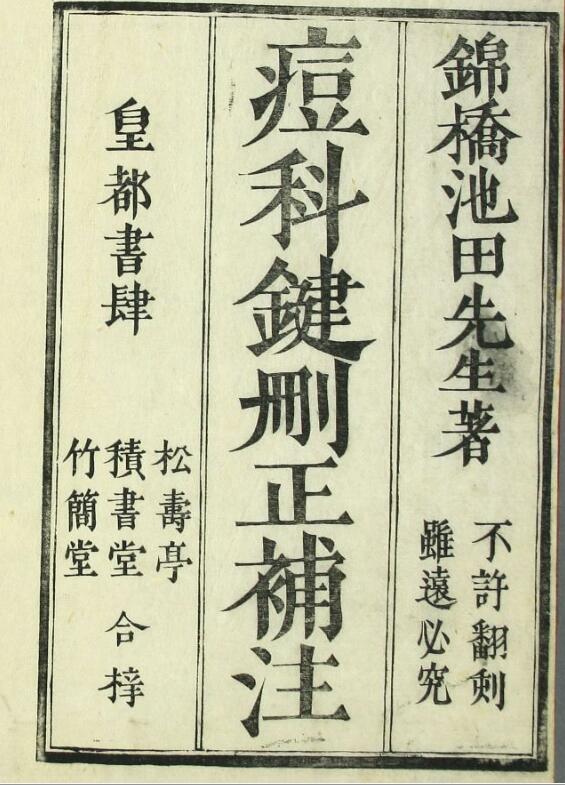 錦橋池田先生著

不許翻刻
雖遠必究

痘科鍵刪正補注

皇都書肆

松壽亭
積書堂 合梓
竹簡堂